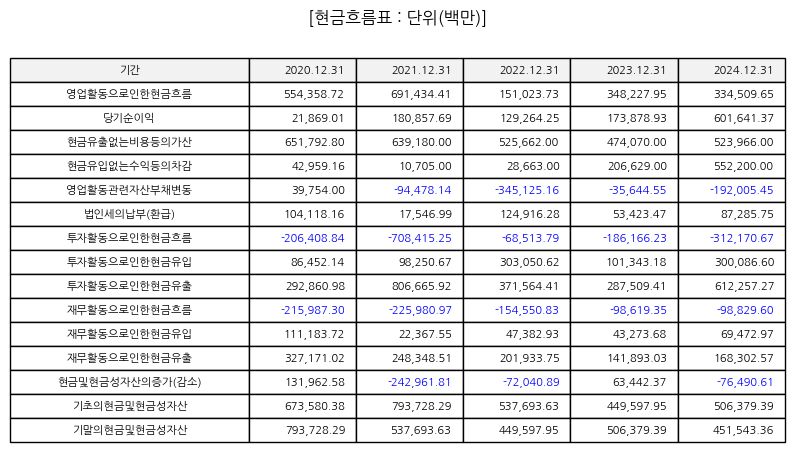 [현금흐름표 : 단위(백만)]

| 기간 | 2020.12.31 | 2021.12.31 | 2022.12.31 | 2023.12.31 | 2024.12.31 |
|---|---|---|---|---|---|
| 영업활동으로인한현금흐름 | 554,358.72 | 691,434.41 | 151,023.73 | 348,227.95 | 334,509.65 |
| 당기순이익 | 21,869.01 | 180,857.69 | 129,264.25 | 173,878.93 | 601,641.37 |
| 현금유출없는비용등의가산 | 651,792.80 | 639,180.00 | 525,662.00 | 474,070.00 | 523,966.00 |
| 현금유입없는수익등의차감 | 42,959.16 | 10,705.00 | 28,663.00 | 206,629.00 | 552,200.00 |
| 영업활동관련자산부채변동 | 39,754.00 | -94,478.14 | -345,125.16 | -35,644.55 | -192,005.45 |
| 법인세의납부(환급) | 104,118.16 | 17,546.99 | 124,916.28 | 53,423.47 | 87,285.75 |
| 투자활동으로인한현금흐름 | -206,408.84 | -708,415.25 | -68,513.79 | -186,166.23 | -312,170.67 |
| 투자활동으로인한현금유입 | 86,452.14 | 98,250.67 | 303,050.62 | 101,343.18 | 300,086.60 |
| 투자활동으로인한현금유출 | 292,860.98 | 806,665.92 | 371,564.41 | 287,509.41 | 612,257.27 |
| 재무활동으로인한현금흐름 | -215,987.30 | -225,980.97 | -154,550.83 | -98,619.35 | -98,829.60 |
| 재무활동으로인한현금유입 | 111,183.72 | 22,367.55 | 47,382.93 | 43,273.68 | 69,472.97 |
| 재무활동으로인한현금유출 | 327,171.02 | 248,348.51 | 201,933.75 | 141,893.03 | 168,302.57 |
| 현금및현금성자산의증가(감소) | 131,962.58 | -242,961.81 | -72,040.89 | 63,442.37 | -76,490.61 |
| 기초의현금및현금성자산 | 673,580.38 | 793,728.29 | 537,693.63 | 449,597.95 | 506,379.39 |
| 기말의현금및현금성자산 | 793,728.29 | 537,693.63 | 449,597.95 | 506,379.39 | 451,543.36 |